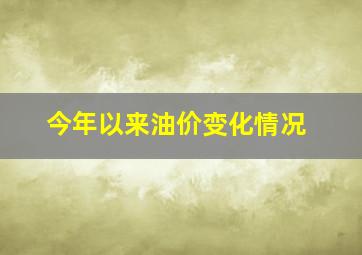 今年以来油价变化情况